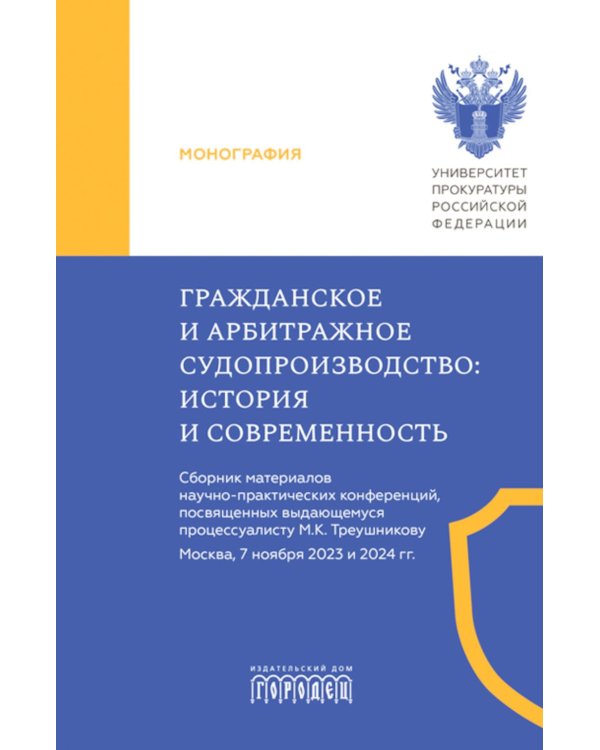 МОНОГРАФИЯ

УНИВЕРСИТЕТ ПРОКУРАТУРЫ РОССИЙСКОЙ ФЕДЕРАЦИИ

ГРАЖДАНСКОЕ И АРБИТРАЖНОЕ СУДОПРОИЗВОДСТВО: ИСТОРИЯ И СОВРЕМЕННОСТЬ

Сборник материалов научно-практических конференций, посвященных выдающемуся процессуалисту М.К. Треушникову

Москва, 7 ноября 2023 и 2024 гг.

ИЗДАТЕЛЬСКИЙ ДОМ
ГОРОДЕЦ